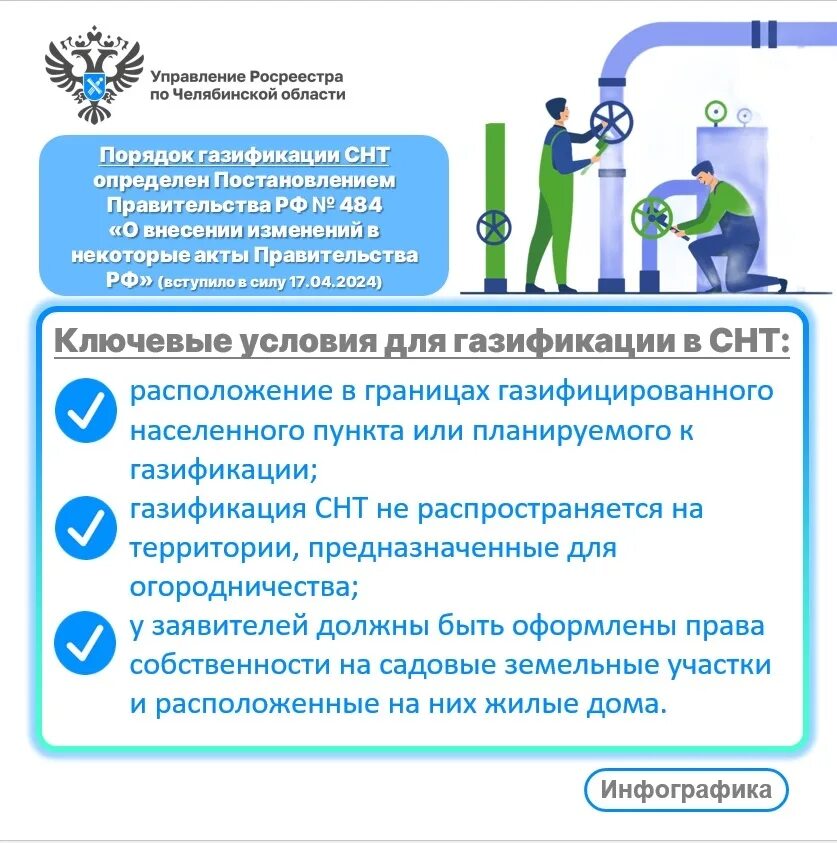 Управление Росреестра по Челябинской области

Порядок газификации СНТ определен Постановлением Правительства РФ № 484 «О внесении изменений в некоторые акты Правительства РФ» (вступило в силу 17.04.2024)

Ключевые условия для газификации в СНТ:

расположение в границах газифицированного населенного пункта или планируемого к газификации;

газификация СНТ не распространяется на территории, предназначенные для огородничества;

у заявителей должны быть оформлены права собственности на садовые земельные участки и расположенные на них жилые дома.

Инфографика